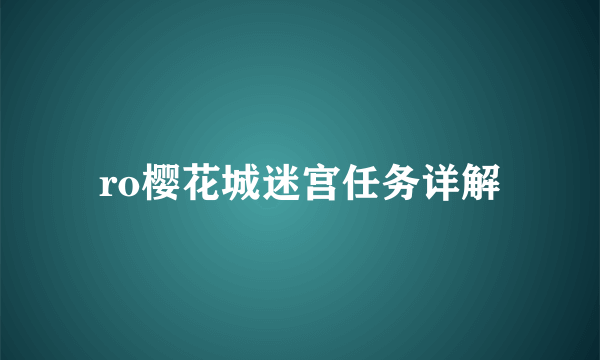 ro樱花城迷宫任务详解